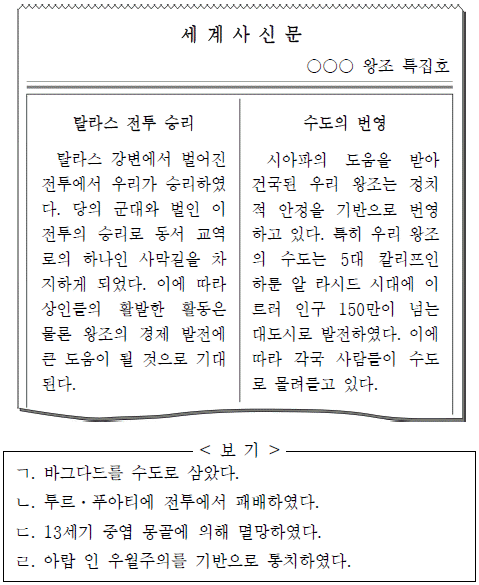 세 계 사 신 문

○○○ 왕조 특집호

탈라스 전투 승리

탈라스 강변에서 벌어진 전투에서 우리가 승리하였다. 당의 군대와 벌인 이 전투의 승리로 동서 교역로의 하나인 사막길을 차지하게 되었다. 이에 따라 상인들의 활발한 활동은 물론 왕조의 경제 발전에 큰 도움이 될 것으로 기대된다.

수도의 번영

시아파의 도움을 받아 건국된 우리 왕조는 정치적 안정을 기반으로 번영하고 있다. 특히 우리 왕조의 수도는 5대 칼리프인 하룬 알 라시드 시대에 이르러 인구 150만이 넘는 대도시로 발전하였다. 이에 따라 각국 사람들이 수도로 몰려들고 있다.

< 보 기 >

ㄱ. 바그다드를 수도로 삼았다.

ㄴ. 투르・푸아티에 전투에서 패배하였다.

ㄷ. 13세기 중엽 몽골에 의해 멸망하였다.

ㄹ. 아랍 인 우월주의를 기반으로 통치하였다.